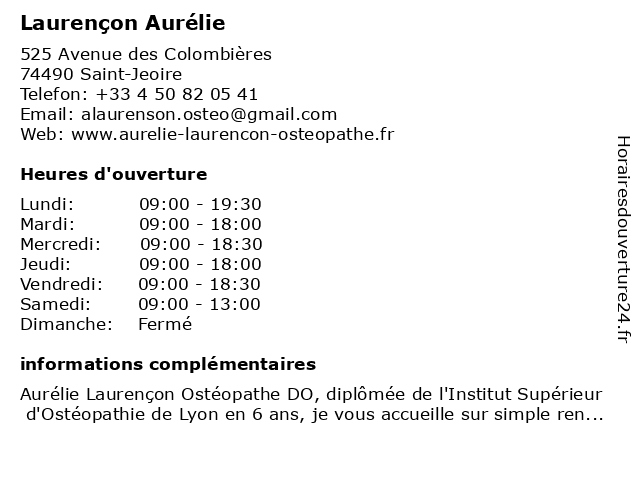 Laurençon Aurélie

525 Avenue des Colombières
74490 Saint-Jeoire
Telefon: +33 4 50 82 05 41
Email: alaurenson.osteo@gmail.com
Web: www.aurelie-laurencon-osteopathe.fr

Heures d'ouverture

| | |
|---|---|
| Lundi: | 09:00 - 19:30 |
| Mardi: | 09:00 - 18:00 |
| Mercredi: | 09:00 - 18:30 |
| Jeudi: | 09:00 - 18:00 |
| Vendredi: | 09:00 - 18:30 |
| Samedi: | 09:00 - 13:00 |
| Dimanche: | Fermé |

informations complémentaires

Aurélie Laurençon Ostéopathe DO, diplômée de l'Institut Supérieur d'Ostéopathie de Lyon en 6 ans, je vous accueille sur simple ren...

Horairesdouverture24.fr